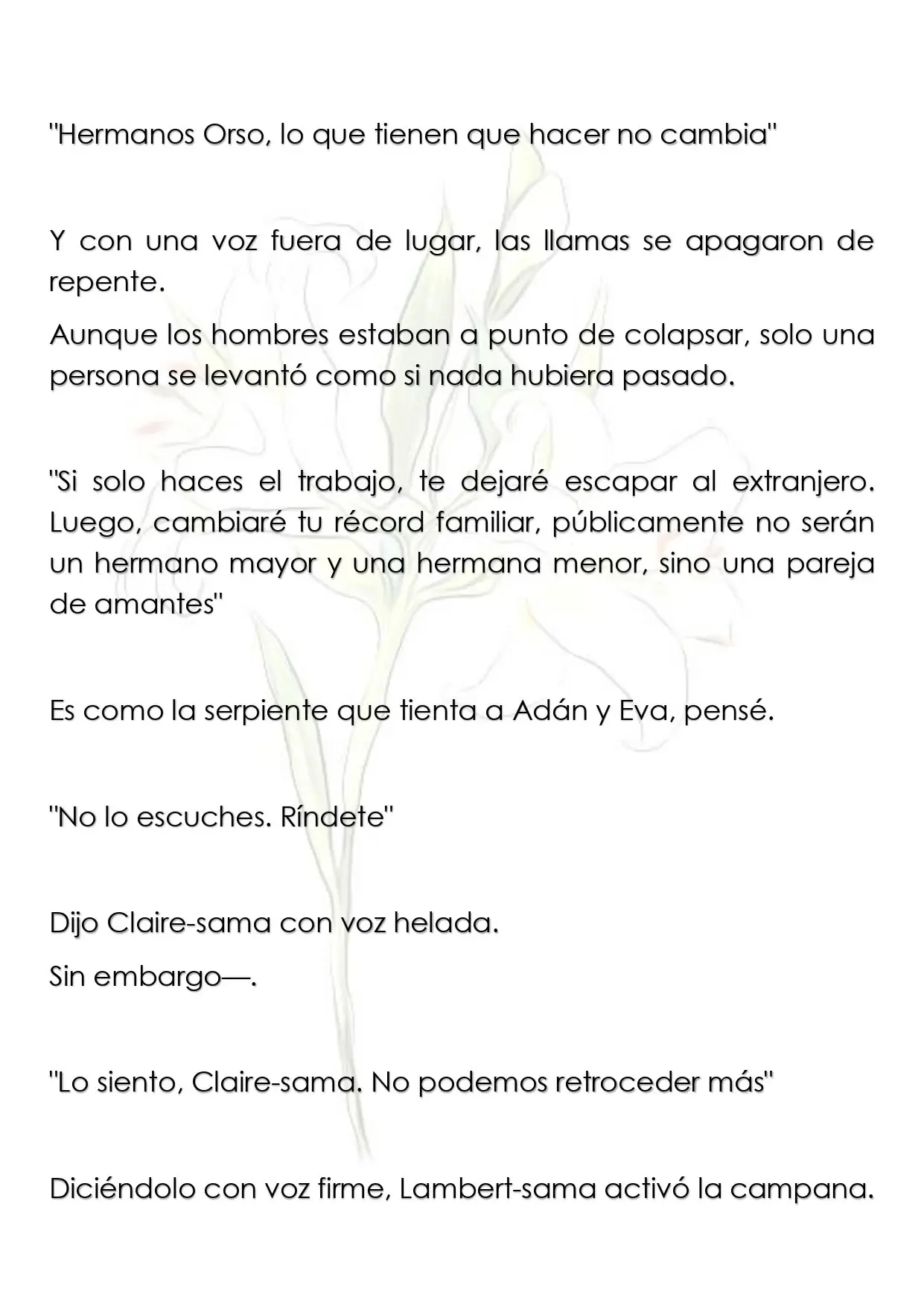 "Hermanos Orso, lo que tienen que hacer no cambia"

Y con una voz fuera de lugar, las llamas se apagaron de repente.

Aunque los hombres estaban a punto de colapsar, solo una persona se levantó como si nada hubiera pasado.

"Si solo haces el trabajo, te dejaré escapar al extranjero. Luego, cambiaré tu récord familiar, públicamente no serán un hermano mayor y una hermana menor, sino una pareja de amantes"

Es como la serpiente que tienta a Adán y Eva, pensé.

"No lo escuches. Ríndete"

Dijo Claire-sama con voz helada.

Sin embargo—.

"Lo siento, Claire-sama. No podemos retroceder más"

Diciéndolo con voz firme, Lambert-sama activó la campana.